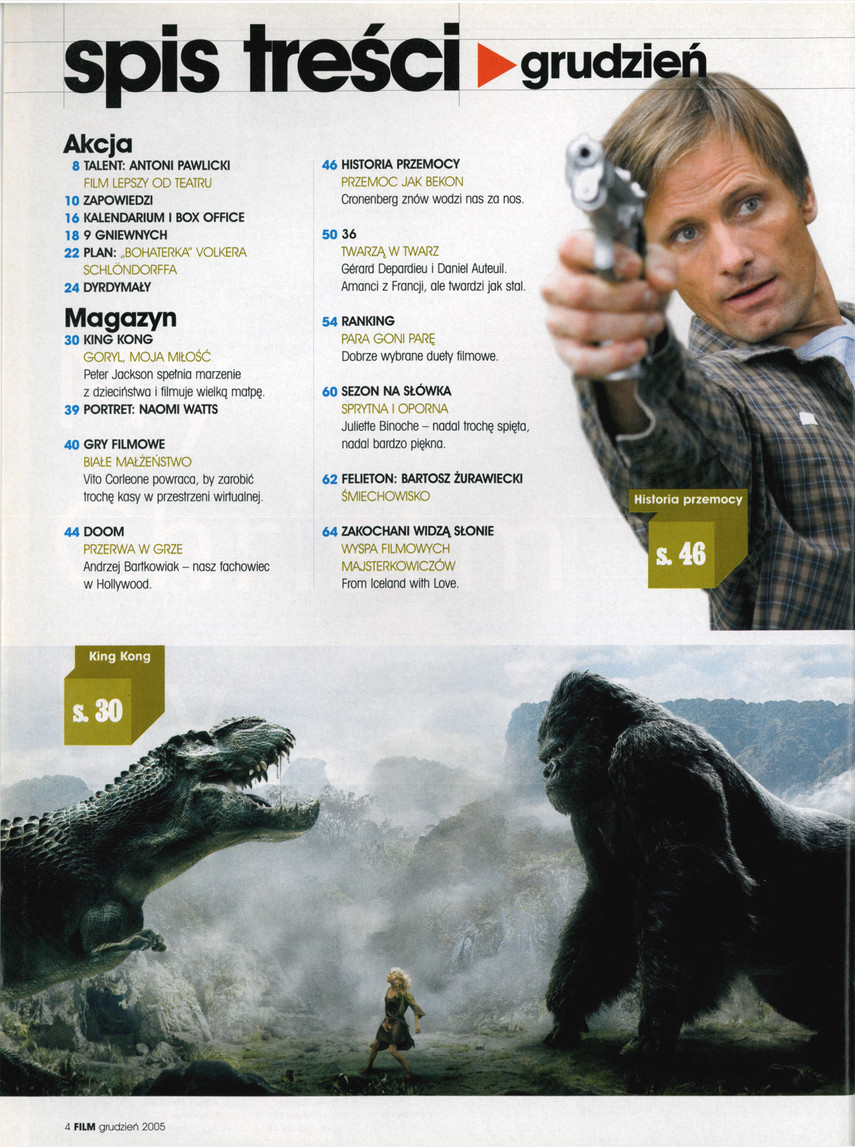 spis treści grudzień

Akcja
8 TALENT: ANTONI PAWLICKI
FILM LEPSZY OD TEATRU
10 ZAPOWIEDZI
16 KALENDARIUM I BOX OFFICE
18 9 GNIEWNYCH
22 PLAN: „BOHATERKA" VOLKERA SCHLÖNDORFFA
24 DYRDYMAŁY

Magazyn
30 KING KONG
GORYL, MOJA MIŁOŚĆ
Peter Jackson spełnia marzenie z dzieciństwa i filmuje wielką małpę.
39 PORTRET: NAOMI WATTS

40 GRY FILMOWE
BIAŁE MAŁŻEŃSTWO
Vito Corleone powraca, by zarobić trochę kasy w przestrzeni wirtualnej.

44 DOOM
PRZERWA W GRZE
Andrzej Bartkowiak – nasz fachowiec w Hollywood.

46 HISTORIA PRZEMOCY
PRZEMOC JAK BEKON
Cronenberg znów wodzi nas za nos.

50 36
TWARZĄ W TWARZ
Gérard Depardieu i Daniel Auteuil. Amanci z Francji, ale twardzi jak stal.

54 RANKING
PARA GONI PARĘ
Dobrze wybrane duety filmowe.

60 SEZON NA SŁÓWKA
SPRYTNA I OPORNA
Juliette Binoche – nadal trochę spięta, nadal bardzo piękna.

62 FELIETON: BARTOSZ ŻURAWIECKI
ŚMIECHOWISKO

64 ZAKOCHANI WIDZĄ SŁONIE
WYSPA FILMOWYCH MAJSTERKOWICZÓW
From Iceland with Love.

Historia przemocy
s. 46

King Kong
s. 30

4 FILM grudzień 2005